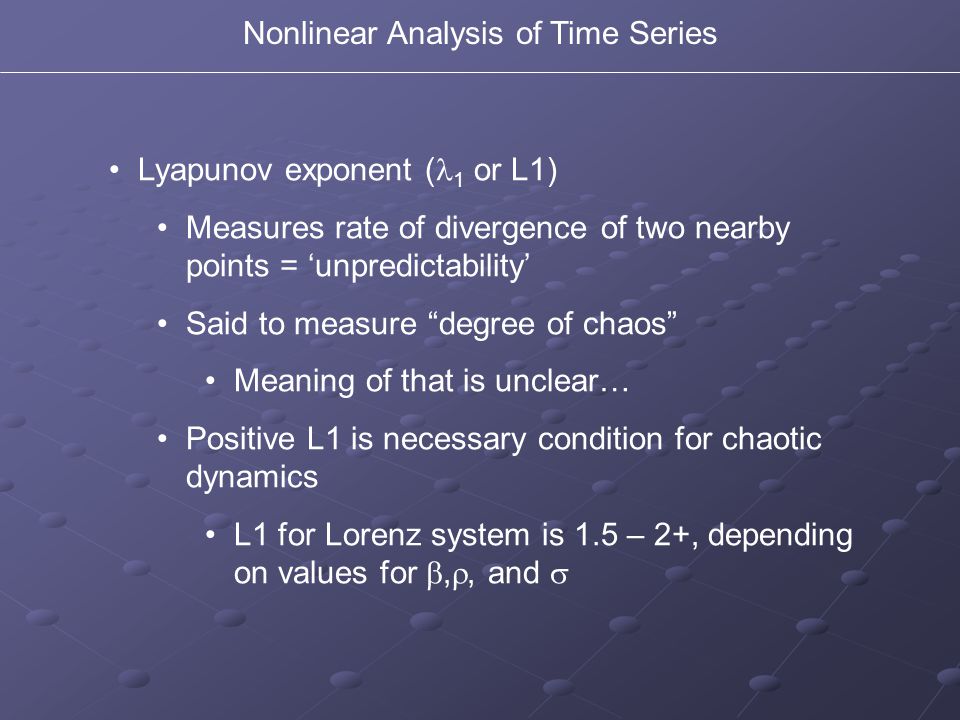 Nonlinear Analysis of Time Series

• Lyapunov exponent ($\lambda_1$ or L1)

• Measures rate of divergence of two nearby points = ‘unpredictability’

• Said to measure “degree of chaos”

• Meaning of that is unclear…

• Positive L1 is necessary condition for chaotic dynamics

• L1 for Lorenz system is 1.5 – 2+, depending on values for $\beta$,$\rho$, and $\sigma$